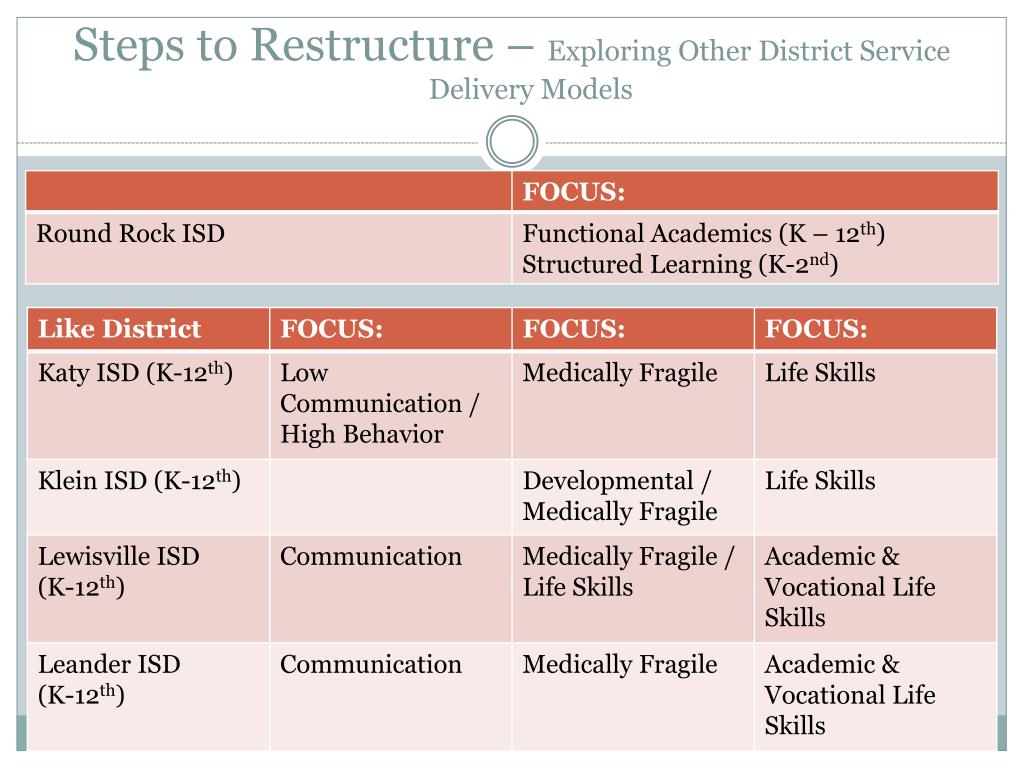 Steps to Restructure – Exploring Other District Service Delivery Models

| | FOCUS: |
|---|---|
| Round Rock ISD | Functional Academics (K – 12$^{th}$) Structured Learning (K-2$^{nd}$) |

| Like District | FOCUS: | FOCUS: | FOCUS: |
|---|---|---|---|
| Katy ISD (K-12$^{th}$) | Low Communication / High Behavior | Medically Fragile | Life Skills |
| Klein ISD (K-12$^{th}$) | | Developmental / Medically Fragile | Life Skills |
| Lewisville ISD (K-12$^{th}$) | Communication | Medically Fragile / Life Skills | Academic & Vocational Life Skills |
| Leander ISD (K-12$^{th}$) | Communication | Medically Fragile | Academic & Vocational Life Skills |